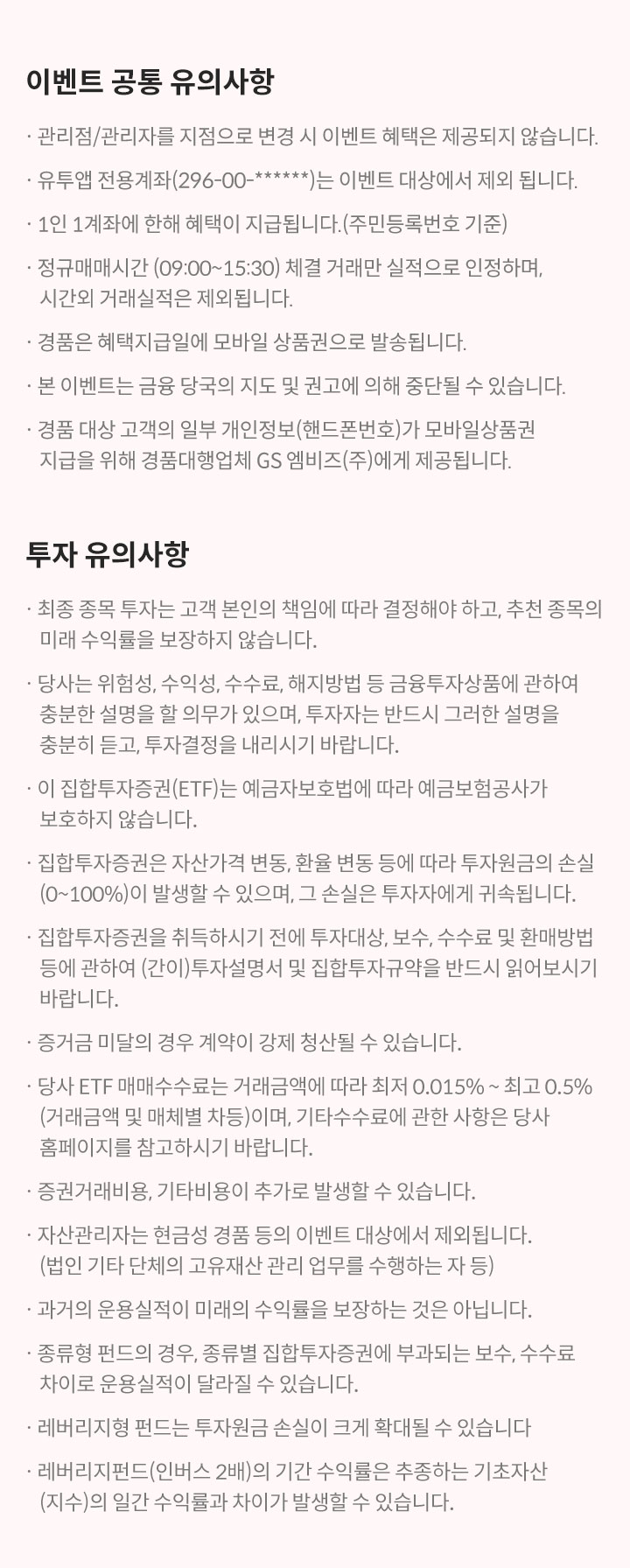 이벤트 공통 유의사항

· 관리점/관리자를 지점으로 변경 시 이벤트 혜택은 제공되지 않습니다.

· 유투앱 전용계좌(296-00-******)는 이벤트 대상에서 제외 됩니다.

· 1인 1계좌에 한해 혜택이 지급됩니다.(주민등록번호 기준)

· 정규매매시간 (09:00~15:30) 체결 거래만 실적으로 인정하며, 시간외 거래실적은 제외됩니다.

· 경품은 혜택지급일에 모바일 상품권으로 발송됩니다.

· 본 이벤트는 금융 당국의 지도 및 권고에 의해 중단될 수 있습니다.

· 경품 대상 고객의 일부 개인정보(핸드폰번호)가 모바일상품권 지급을 위해 경품대행업체 GS 엠비즈(주)에게 제공됩니다.

투자 유의사항

· 최종 종목 투자는 고객 본인의 책임에 따라 결정해야 하고, 추천 종목의 미래 수익률을 보장하지 않습니다.

· 당사는 위험성, 수익성, 수수료, 해지방법 등 금융투자상품에 관하여 충분한 설명을 할 의무가 있으며, 투자자는 반드시 그러한 설명을 충분히 듣고, 투자결정을 내리시기 바랍니다.

· 이 집합투자증권(ETF)는 예금자보호법에 따라 예금보험공사가 보호하지 않습니다.

· 집합투자증권은 자산가격 변동, 환율 변동 등에 따라 투자원금의 손실 (0~100%)이 발생할 수 있으며, 그 손실은 투자자에게 귀속됩니다.

· 집합투자증권을 취득하시기 전에 투자대상, 보수, 수수료 및 환매방법 등에 관하여 (간이)투자설명서 및 집합투자규약을 반드시 읽어보시기 바랍니다.

· 증거금 미달의 경우 계약이 강제 청산될 수 있습니다.

· 당사 ETF 매매수수료는 거래금액에 따라 최저 0.015% ~ 최고 0.5% (거래금액 및 매체별 차등)이며, 기타수수료에 관한 사항은 당사 홈페이지를 참고하시기 바랍니다.

· 증권거래비용, 기타비용이 추가로 발생할 수 있습니다.

· 자산관리자는 현금성 경품 등의 이벤트 대상에서 제외됩니다. (법인 기타 단체의 고유재산 관리 업무를 수행하는 자 등)

· 과거의 운용실적이 미래의 수익률을 보장하는 것은 아닙니다.

· 종류형 펀드의 경우, 종류별 집합투자증권에 부과되는 보수, 수수료 차이로 운용실적이 달라질 수 있습니다.

· 레버리지형 펀드는 투자원금 손실이 크게 확대될 수 있습니다

· 레버리지펀드(인버스 2배)의 기간 수익률은 추종하는 기초자산 (지수)의 일간 수익률과 차이가 발생할 수 있습니다.